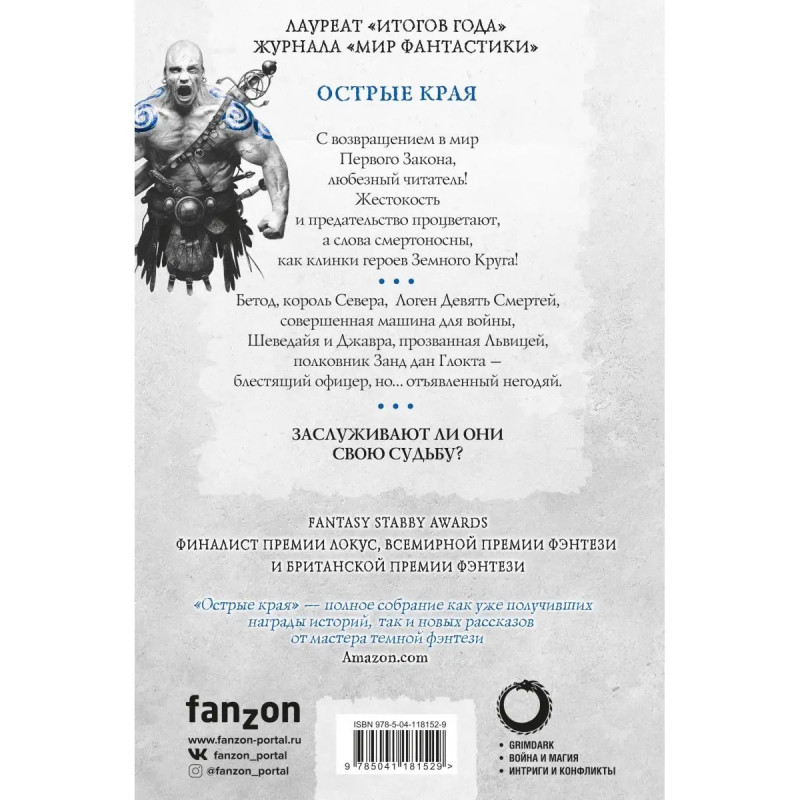 ЛАУРЕАТ «ИТОГОВ ГОДА» ЖУРНАЛА «МИР ФАНТАСТИКИ»

ОСТРЫЕ КРАЯ

С возвращением в мир Первого Закона, любезный читатель! Жестокость и предательство процветают, а слова смертоносны, как клинки героев Земного Круга!

• • •

Бетод, король Севера, Логен Девять Смертей, совершенная машина для войны, Шеведайя и Джавра, прозванная Львицей, полковник Занд дан Глокта — блестящий офицер, но... отъявленный негодяй.

• • •

ЗАСЛУЖИВАЮТ ЛИ ОНИ СВОЮ СУДЬБУ?

FANTASY STABBY AWARDS
ФИНАЛИСТ ПРЕМИИ ЛОКУС, ВСЕМИРНОЙ ПРЕМИИ ФЭНТЕЗИ И БРИТАНСКОЙ ПРЕМИИ ФЭНТЕЗИ

«Острые края» — полное собрание как уже получивших награды историй, так и новых рассказов от мастера темной фэнтези
Amazon.com

fanzon
www.fanzon-portal.ru
fanzon_portal
@fanzon_portal

ISBN 978-5-04-118152-9
9 785041 181529 >

• GRIMDARK
• ВОЙНА И МАГИЯ
• ИНТРИГИ И КОНФЛИКТЫ